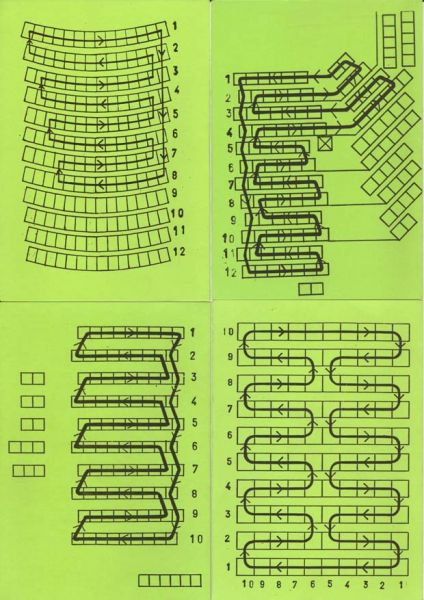 1
2
3
4
5
6
7
8
9
10
11
12

1
2
3
4
5
6
7
8
9
10
11
12

1
2
3
4
5
6
7
8
9
10

10
9
8
7
6
5
4
3
2
1
10 9 8 7 6 5 4 3 2 1